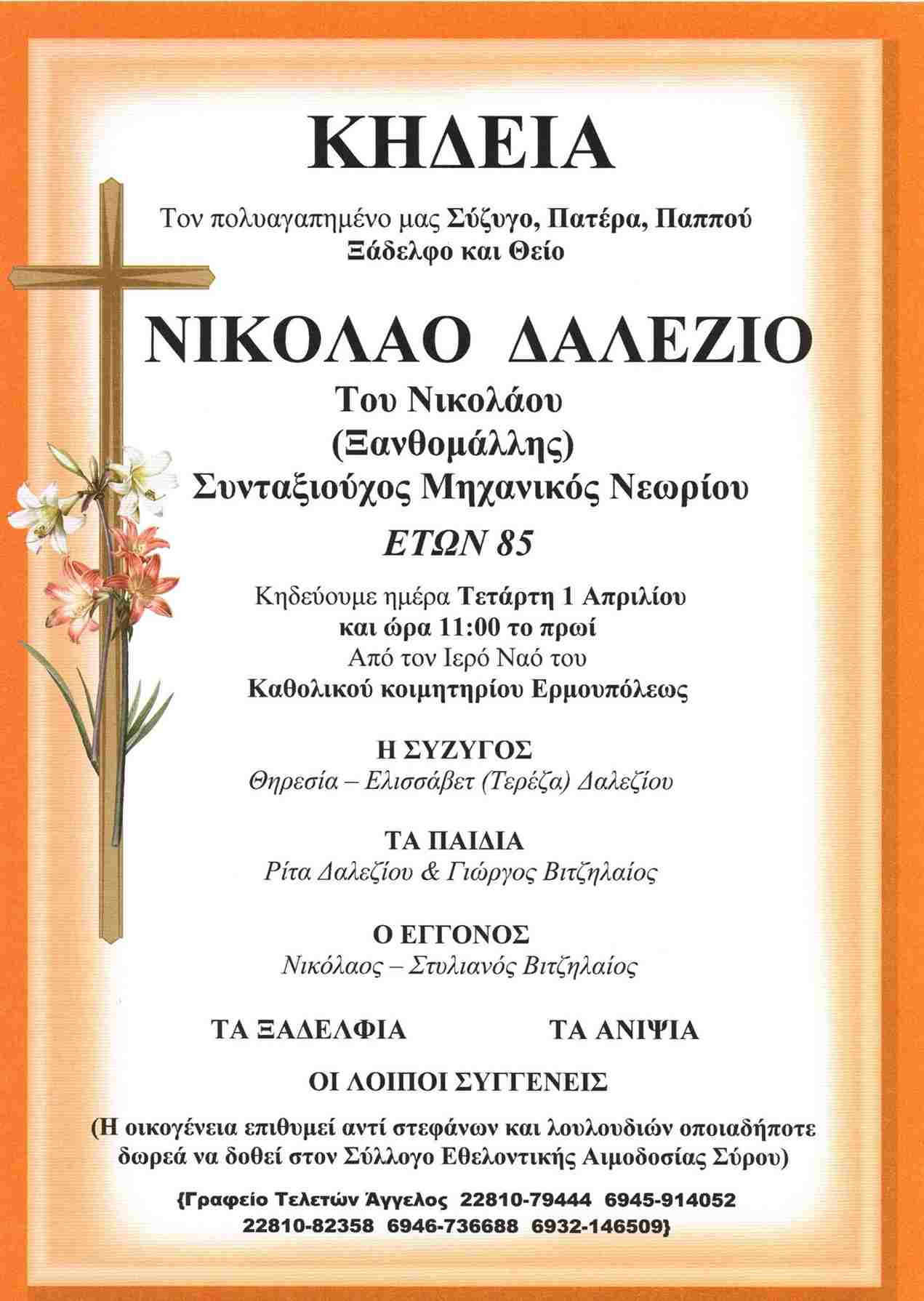 ΚΗΔΕΙΑ

Τον πολυαγαπημένο μας Σύζυγο, Πατέρα, Παππού
Ξάδελφο και Θείο

ΝΙΚΟΛΑΟ ΔΑΛΕΖΙΟ
Του Νικολάου
(Ξανθομάλλης)
Συνταξιούχος Μηχανικός Νεωρίου
ΕΤΩΝ 85

Κηδεύουμε ημέρα Τετάρτη 1 Απριλίου
και ώρα 11:00 το πρωί
Από τον Ιερό Ναό του
Καθολικού κοιμητηρίου Ερμουπόλεως

Η ΣΥΖΥΓΟΣ
Θηρεσία – Ελισσάβετ (Τερέζα) Δαλεζίου

ΤΑ ΠΑΙΔΙΑ
Ρίτα Δαλεζίου & Γιώργος Βιτζηλαίος

Ο ΕΓΓΟΝΟΣ
Νικόλαος – Στυλιανός Βιτζηλαίος

ΤΑ ΞΑΔΕΛΦΙΑ

ΤΑ ΑΝΙΨΙΑ

ΟΙ ΛΟΙΠΟΙ ΣΥΓΓΕΝΕΙΣ

(Η οικογένεια επιθυμεί αντί στεφάνων και λουλουδιών οποιαδήποτε δωρεά να δοθεί στον Σύλλογο Εθελοντικής Αιμοδοσίας Σύρου)

{Γραφείο Τελετών Άγγελος 22810-79444 6945-914052
22810-82358 6946-736688 6932-146509}